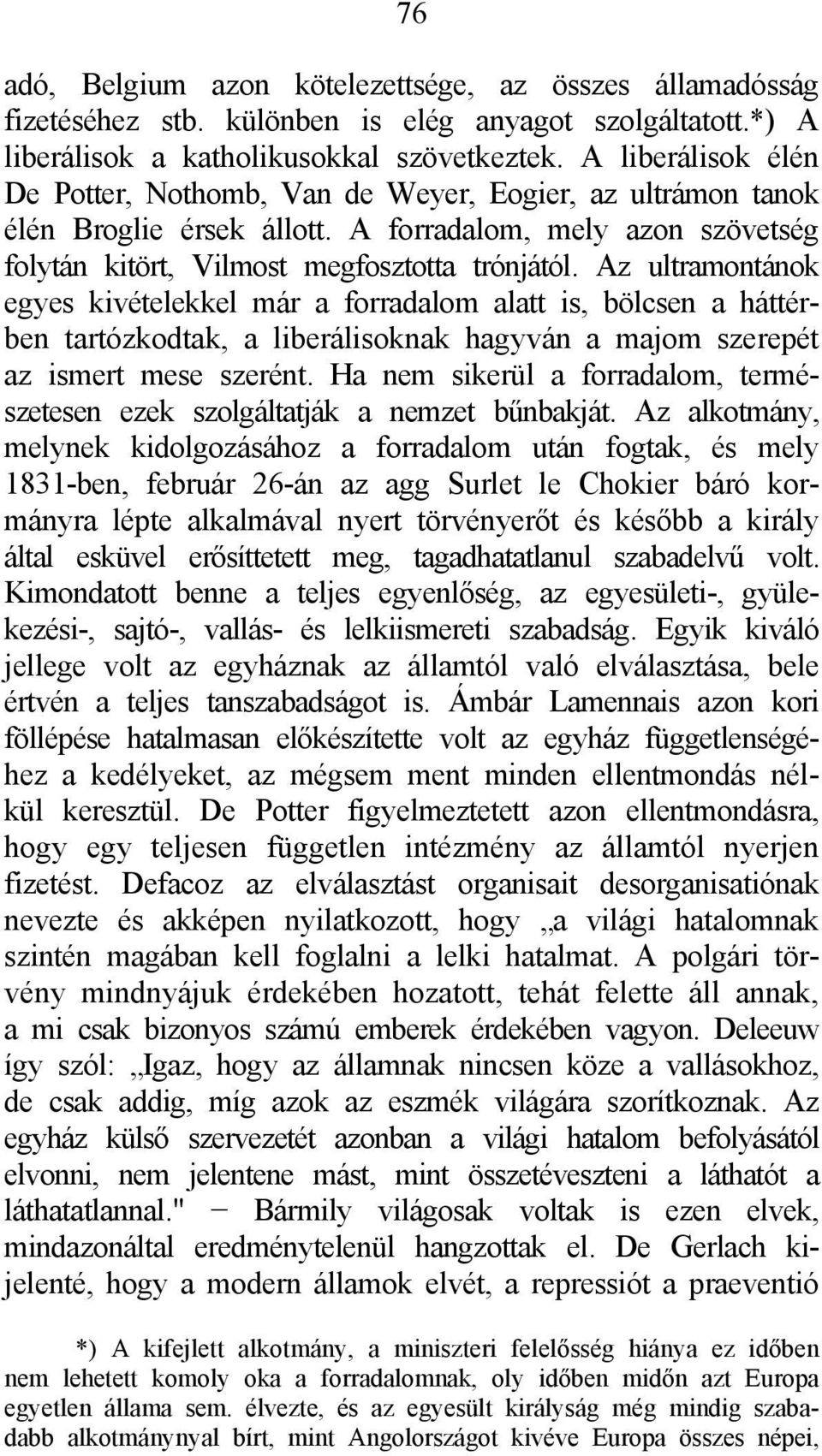 76

adó, Belgium azon kötelezettsége, az összes államadósság fizetéséhez stb. különben is elég anyagot szolgáltatott.*) A liberálisok a katholikusokkal szövetkeztek. A liberálisok élén De Potter, Nothomb, Van de Weyer, Eogier, az ultrámon tanok élén Broglie érsek állott. A forradalom, mely azon szövetség folytán kitört, Vilmost megfosztotta trónjától. Az ultramontánok egyes kivételekkel már a forradalom alatt is, bölcsen a háttérben tartózkodtak, a liberálisoknak hagyván a majom szerepét az ismert mese szerént. Ha nem sikerül a forradalom, természetesen ezek szolgáltatják a nemzet bűnbakját. Az alkotmány, melynek kidolgozásához a forradalom után fogtak, és mely 1831-ben, február 26-án az agg Surlet le Chokier báró kormányra lépte alkalmával nyert törvényerőt és később a király által esküvel erősíttetett meg, tagadhatatlanul szabadelvű volt. Kimondatott benne a teljes egyenlőség, az egyesületi-, gyülekezési-, sajtó-, vallás- és lelkiismereti szabadság. Egyik kiváló jellege volt az egyháznak az államtól való elválasztása, bele értvén a teljes tanszabadságot is. Ámbár Lamennais azon kori föllépése hatalmasan előkészítette volt az egyház függetlenségéhez a kedélyeket, az mégsem ment minden ellentmondás nélkül keresztül. De Potter figyelmeztetett azon ellentmondásra, hogy egy teljesen független intézmény az államtól nyerjen fizetést. Defacoz az elválasztást organisait desorganisatiónak nevezte és akképen nyilatkozott, hogy „a világi hatalomnak szintén magában kell foglalni a lelki hatalmat. A polgári törvény mindnyájuk érdekében hozatott, tehát felette áll annak, a mi csak bizonyos számú emberek érdekében vagyon. Deleeuw így szól: „Igaz, hogy az államnak nincsen köze a vallásokhoz, de csak addig, míg azok az eszmék világára szorítkoznak. Az egyház külső szervezetét azonban a világi hatalom befolyásától elvonni, nem jelentene mást, mint összetéveszteni a láthatót a láthatatlannal." − Bármily világosak voltak is ezen elvek, mindazonáltal eredménytelenül hangzottak el. De Gerlach kijelenté, hogy a modern államok elvét, a repressiót a praeventió

*) A kifejlett alkotmány, a miniszteri felelősség hiánya ez időben nem lehetett komoly oka a forradalomnak, oly időben midőn azt Europa egyetlen állama sem. élvezte, és az egyesült királyság még mindig szabadabb alkotmánynyal bírt, mint Angolországot kivéve Europa összes népei,